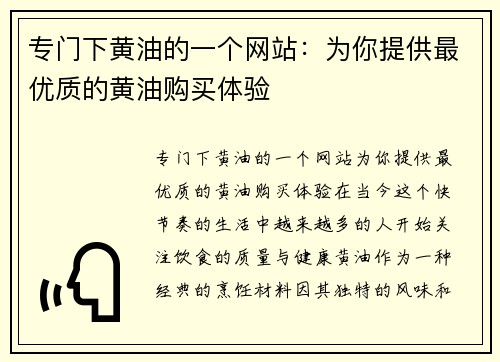 专门下黄油的一个网站：为你提供最优质的黄油购买体验

专门下黄油的一个网站为你提供最优质的黄油购买体验在当今这个快节奏的生活中越来越多的人开始关注饮食的质量与健康黄油作为一种经典的烹饪材料因其独特的风味和